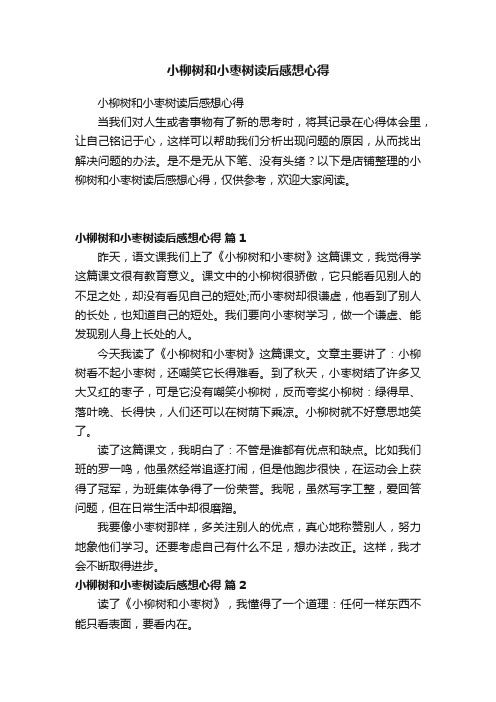 小柳树和小枣树读后感想心得

小柳树和小枣树读后感想心得

当我们对人生或者事物有了新的思考时，将其记录在心得体会里，让自己铭记于心，这样可以帮助我们分析出现问题的原因，从而找出解决问题的办法。是不是无从下笔、没有头绪？以下是店铺整理的小柳树和小枣树读后感想心得，仅供参考，欢迎大家阅读。

小柳树和小枣树读后感想心得 篇1

昨天，语文课我们上了《小柳树和小枣树》这篇课文，我觉得学这篇课文很有教育意义。课文中的小柳树很骄傲，它只能看见别人的不足之处，却没有看见自己的短处;而小枣树却很谦虚，他看到了别人的长处，也知道自己的短处。我们要向小枣树学习，做一个谦虚、能发现别人身上长处的人。

今天我读了《小柳树和小枣树》这篇课文。文章主要讲了：小柳树看不起小枣树，还嘲笑它长得难看。到了秋天，小枣树结了许多又大又红的枣子，可是它没有嘲笑小柳树，反而夸奖小柳树：绿得早、落叶晚、长得快，人们还可以在树荫下乘凉。小柳树就不好意思地笑了。

读了这篇课文，我明白了：不管是谁都有优点和缺点。比如我们班的罗一鸣，他虽然经常追逐打闹，但是他跑步很快，在运动会上获得了冠军，为班集体争得了一份荣誉。我呢，虽然写字工整，爱回答问题，但在日常生活中却很磨蹭。

我要像小枣树那样，多关注别人的优点，真心地称赞别人，努力地象他们学习。还要考虑自己有什么不足，想办法改正。这样，我才会不断取得进步。

小柳树和小枣树读后感想心得 篇2

读了《小柳树和小枣树》，我懂得了一个道理：任何一样东西不能只看表面，要看内在。